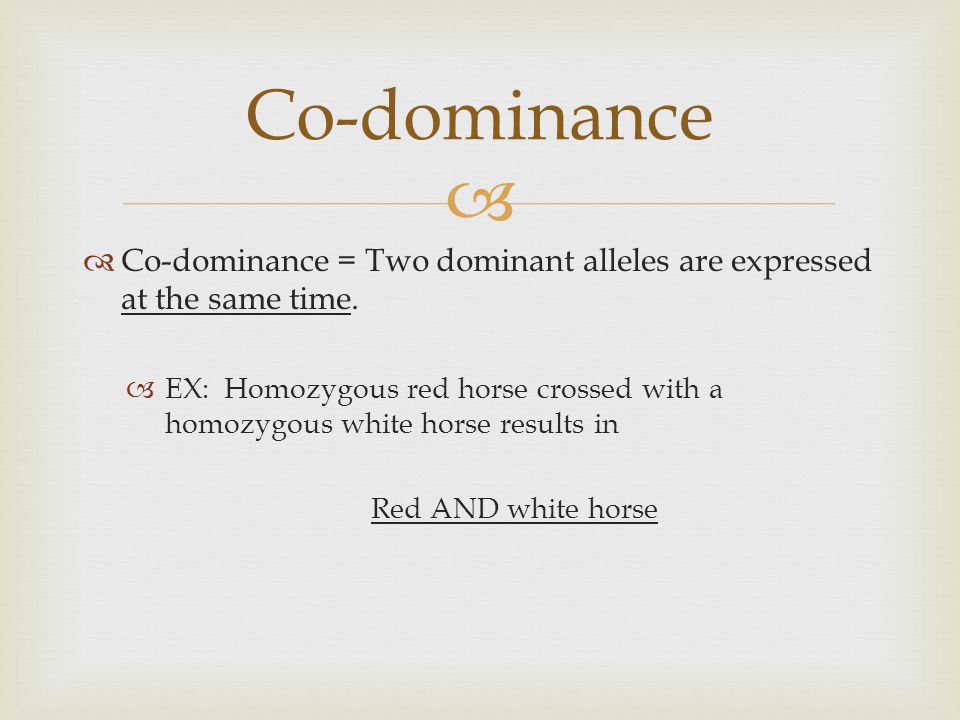 Co-dominance

Co-dominance = Two dominant alleles are expressed at the same time.

EX: Homozygous red horse crossed with a homozygous white horse results in

Red AND white horse